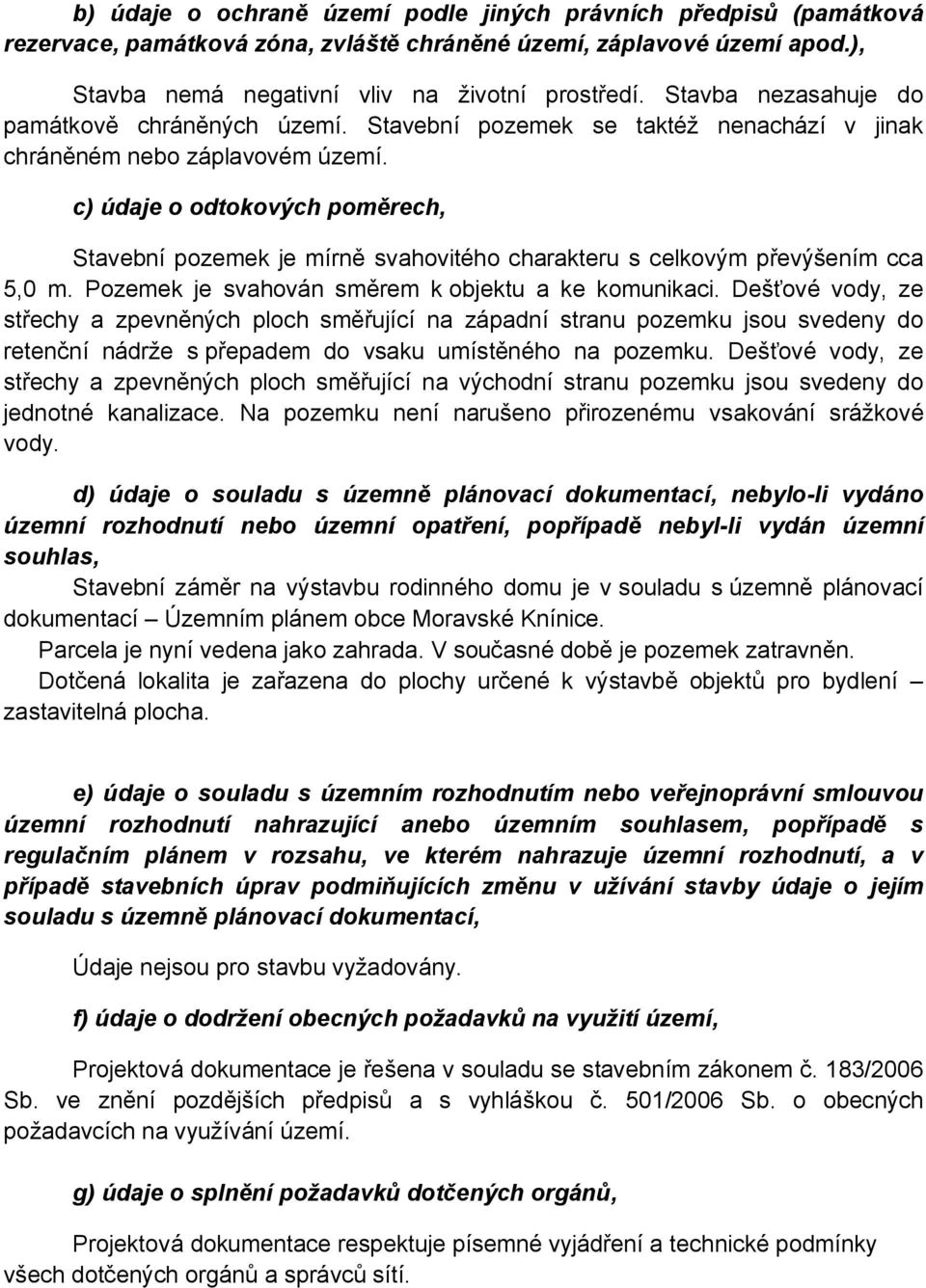 b) údaje o ochraně území podle jiných právních předpisů (památková rezervace, památková zóna, zvláště chráněné území, záplavové území apod.),

Stavba nemá negativní vliv na životní prostředí. Stavba nezasahuje do památkově chráněných území. Stavební pozemek se taktéž nenachází v jinak chráněném nebo záplavovém území.

c) údaje o odtokových poměrech,

Stavební pozemek je mírně svahovitého charakteru s celkovým převýšením cca 5,0 m. Pozemek je svahován směrem k objektu a ke komunikaci. Dešťové vody, ze střechy a zpevněných ploch směřující na západní stranu pozemku jsou svedeny do retenční nádrže s přepadem do vsaku umístěného na pozemku. Dešťové vody, ze střechy a zpevněných ploch směřující na východní stranu pozemku jsou svedeny do jednotné kanalizace. Na pozemku není narušeno přirozenému vsakování srážkové vody.

d) údaje o souladu s územně plánovací dokumentací, nebylo-li vydáno územní rozhodnutí nebo územní opatření, popřípadě nebyl-li vydán územní souhlas,

Stavební záměr na výstavbu rodinného domu je v souladu s územně plánovací dokumentací – Územním plánem obce Moravské Knínice.

Parcela je nyní vedena jako zahrada. V současné době je pozemek zatravněn.

Dotčená lokalita je zařazena do plochy určené k výstavbě objektů pro bydlení – zastavitelná plocha.

e) údaje o souladu s územním rozhodnutím nebo veřejnoprávní smlouvou územní rozhodnutí nahrazující anebo územním souhlasem, popřípadě s regulačním plánem v rozsahu, ve kterém nahrazuje územní rozhodnutí, a v případě stavebních úprav podmiňujících změnu v užívání stavby údaje o jejím souladu s územně plánovací dokumentací,

Údaje nejsou pro stavbu vyžadovány.

f) údaje o dodržení obecných požadavků na využití území,

Projektová dokumentace je řešena v souladu se stavebním zákonem č. 183/2006 Sb. ve znění pozdějších předpisů a s vyhláškou č. 501/2006 Sb. o obecných požadavcích na využívání území.

g) údaje o splnění požadavků dotčených orgánů,

Projektová dokumentace respektuje písemné vyjádření a technické podmínky všech dotčených orgánů a správců sítí.